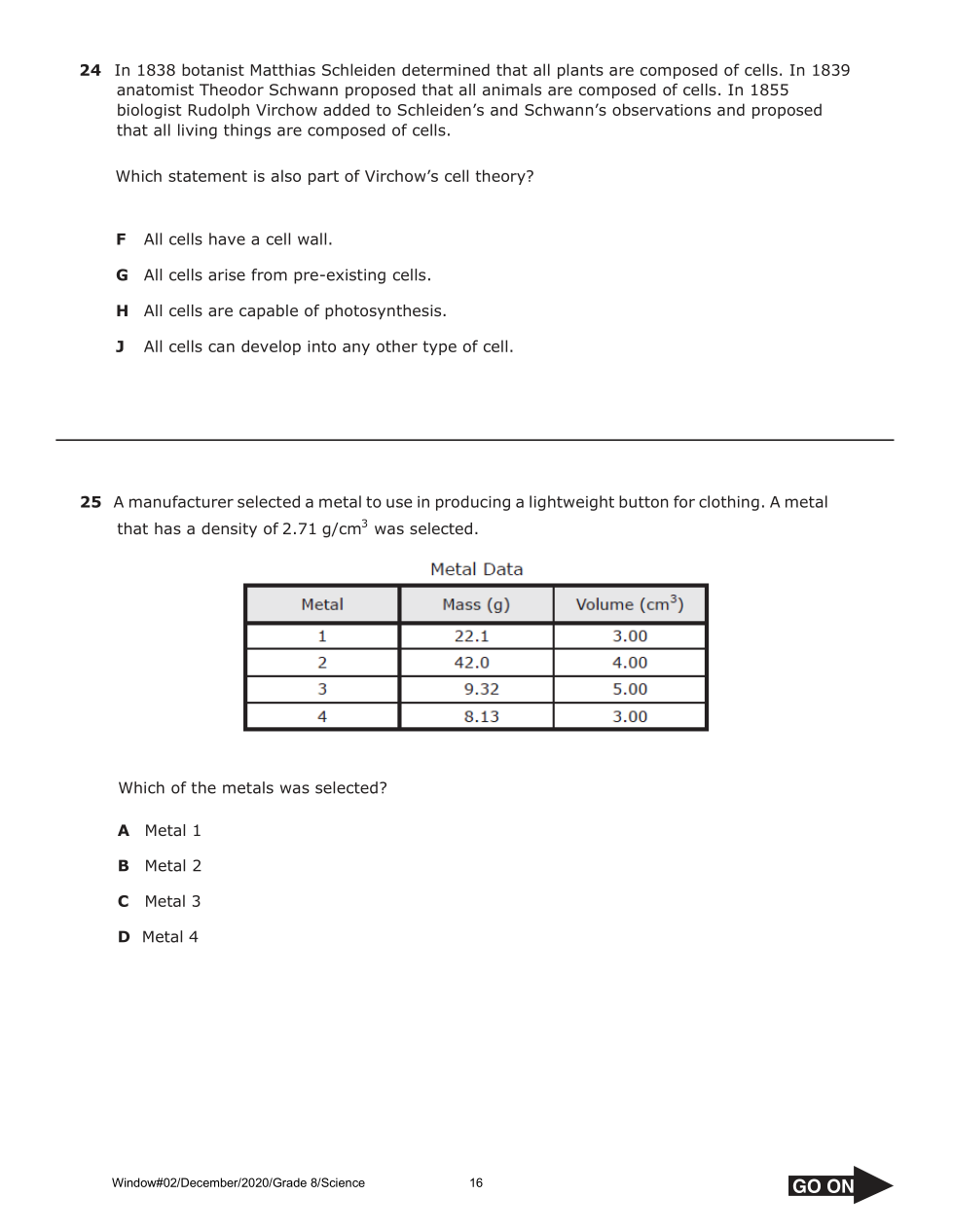 **24** In 1838 botanist Matthias Schleiden determined that all plants are composed of cells. In 1839 anatomist Theodor Schwann proposed that all animals are composed of cells. In 1855 biologist Rudolph Virchow added to Schleiden's and Schwann's observations and proposed that all living things are composed of cells.

Which statement is also part of Virchow's cell theory?

**F** All cells have a cell wall.

**G** All cells arise from pre-existing cells.

**H** All cells are capable of photosynthesis.

**J** All cells can develop into any other type of cell.

**25** A manufacturer selected a metal to use in producing a lightweight button for clothing. A metal that has a density of 2.71 g/cm$^3$ was selected.

Metal Data

| Metal | Mass (g) | Volume (cm$^3$) |
|---|---|---|
| 1 | 22.1 | 3.00 |
| 2 | 42.0 | 4.00 |
| 3 | 9.32 | 5.00 |
| 4 | 8.13 | 3.00 |

Which of the metals was selected?

**A** Metal 1

**B** Metal 2

**C** Metal 3

**D** Metal 4

Window#02/December/2020/Grade 8/Science 16

GO ON